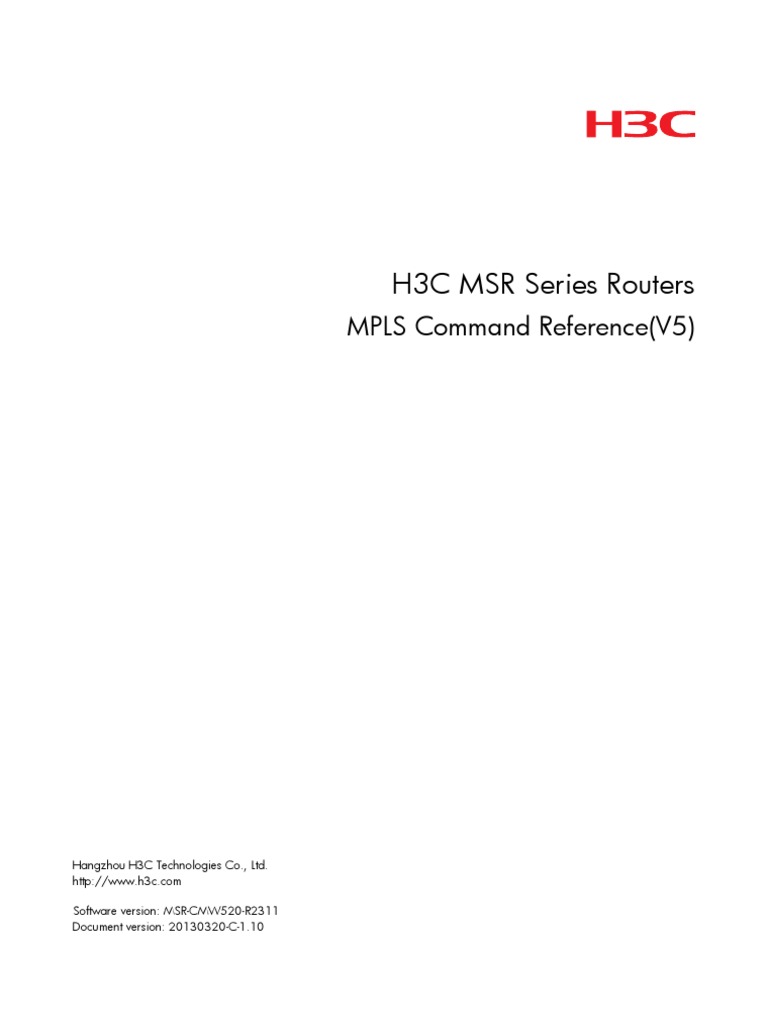 H3C

H3C MSR Series Routers

MPLS Command Reference(V5)

Hangzhou H3C Technologies Co., Ltd.
http://www.h3c.com

Software version: MSR-CMW520-R2311
Document version: 20130320-C-1.10